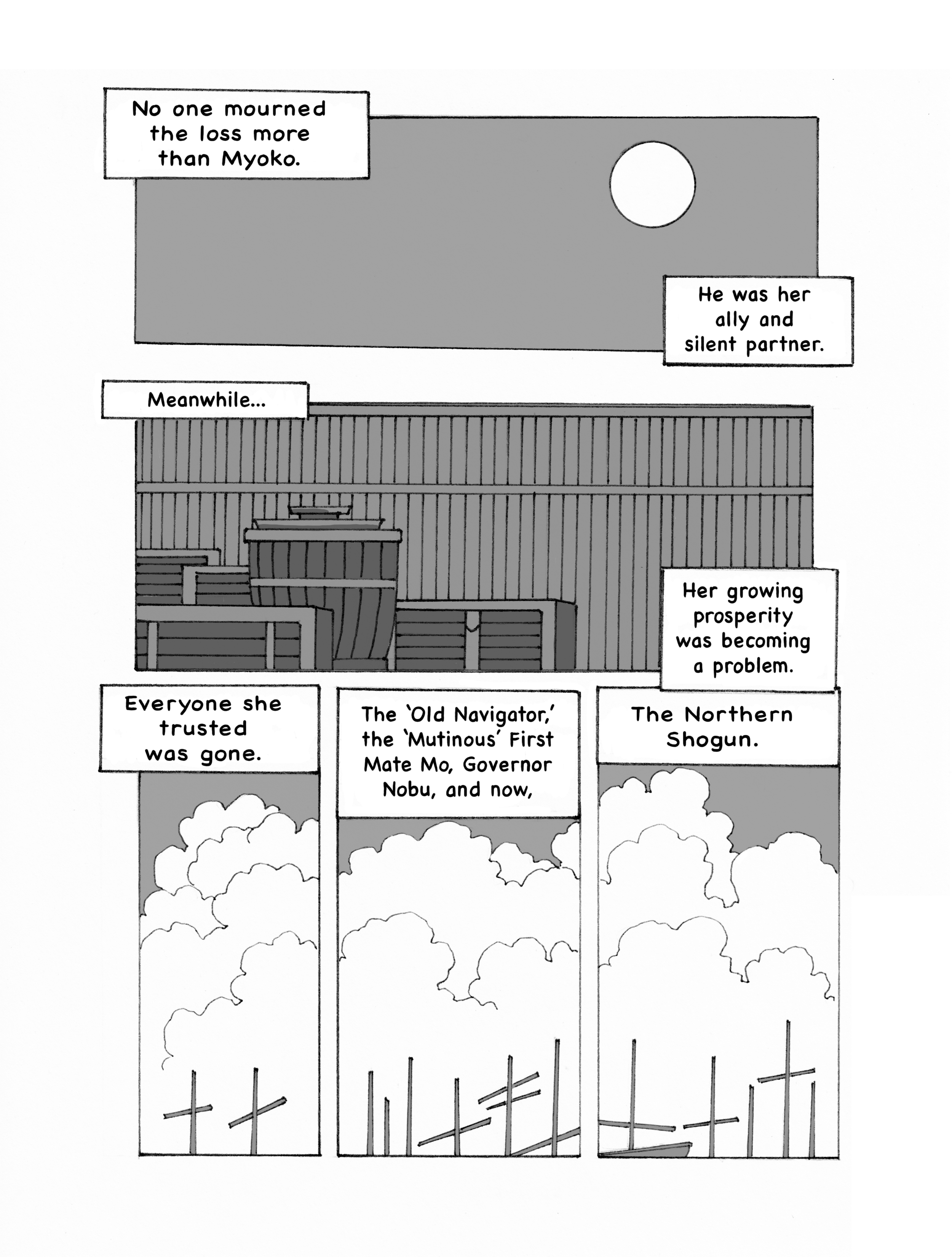 No one mourned the loss more than Myoko.

He was her ally and silent partner.

Meanwhile...

Her growing prosperity was becoming a problem.

Everyone she trusted was gone.

The 'Old Navigator,' the 'Mutinous' First Mate Mo, Governor Nobu, and now,

The Northern Shogun.